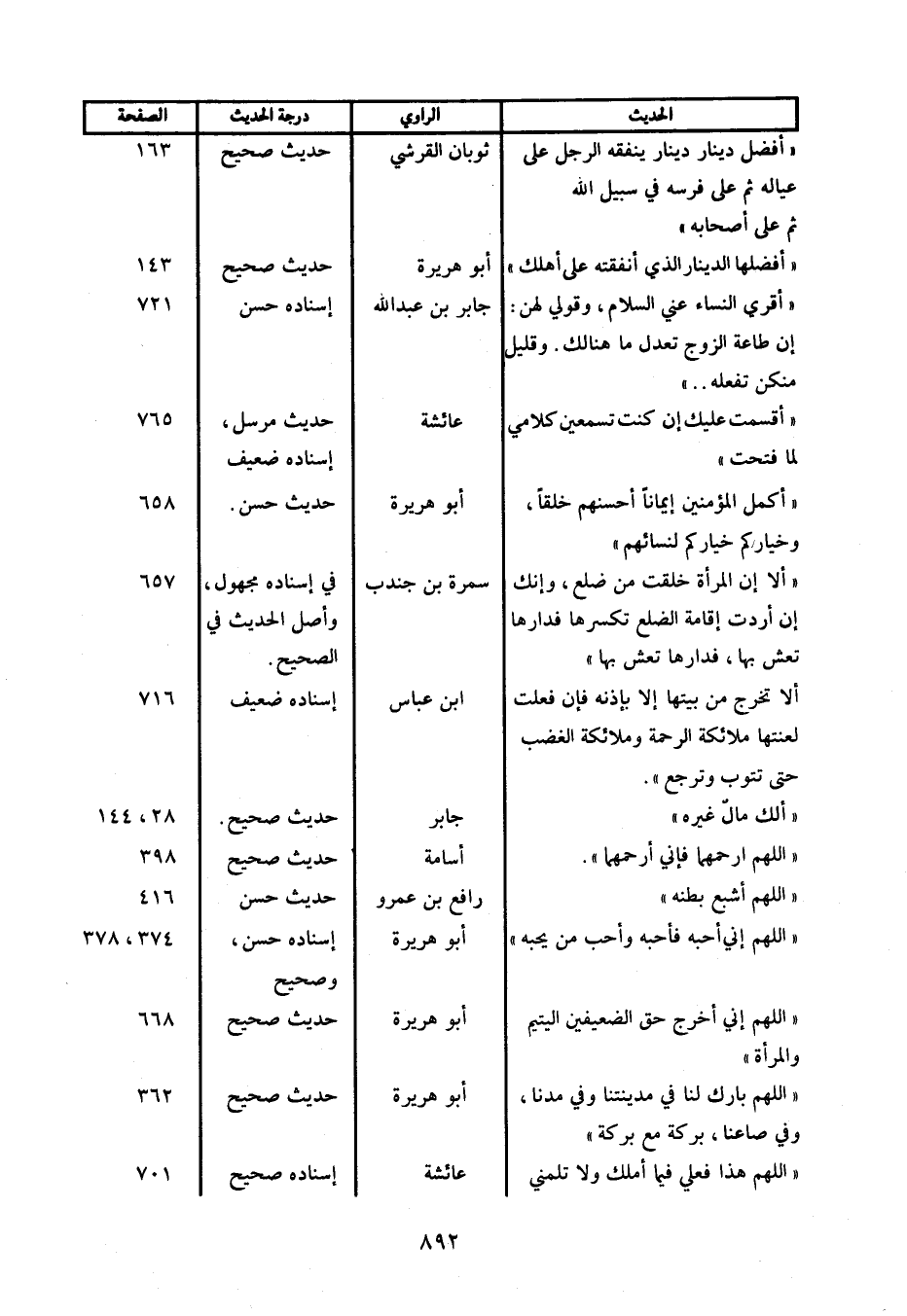 | الحديث | الراوي | درجة الحديث | الصفحة |
|---|---|---|---|
| « أفضل دينار دينار ينفقه الرجل على عياله ثم على فرسه في سبيل الله ثم على أصحابه » | ثوبان القرشي | حديث صحيح | ١٦٣ |
| « أفضلها الدينار الذي أنفقته على أهلك » | أبو هريرة | حديث صحيح | ١٤٣ |
| « أقري النساء عني السلام ، وقولي لهن : إن طاعة الزوج تعدل ما هنالك . وقليل منكن تفعله . . » | جابر بن عبدالله | إسناده حسن | ٧٢١ |
| « أقسمت عليك إن كنت تسمعين كلامي لما فتحت » | عائشة | حديث مرسل ، إسناده ضعيف | ٧٦٥ |
| « أكمل المؤمنين إيماناً أحسنهم خلقاً ، وخياركم خياركم لنسائهم » | أبو هريرة | حديث حسن . | ٦٥٨ |
| « ألا إن المرأة خلقت من ضلع ، وإنك إن أردت إقامة الضلع تكسرها فدارها تعش بها ، فدارها تعش بها » | سمرة بن جندب | في إسناده مجهول ، وأصل الحديث في الصحيح . | ٦٥٧ |
| ألا تخرج من بيتها إلا بإذنه فإن فعلت لعنتها ملائكة الرحمة وملائكة الغضب حتى تتوب وترجع » . | ابن عباس | إسناده ضعيف | ٧١٦ |
| « ألك مالٌ غيره » | جابر | حديث صحيح . | ٢٨ ، ١٤٤ |
| « اللهم ارحمها فإني أرحمها » . | أسامة | حديث صحيح | ٣٩٨ |
| « اللهم أشبع بطنه » | رافع بن عمرو | حديث حسن | ٤١٦ |
| « اللهم إني أحبه فأحبه وأحب من يحبه » | أبو هريرة | إسناده حسن ، وصحيح | ٣٧٤ ، ٣٧٨ |
| « اللهم إني أخرج حق الضعيفين اليتيم والمرأة » | أبو هريرة | حديث صحيح | ٦٦٨ |
| « اللهم بارك لنا في مدينتنا وفي مدنا ، وفي صاعنا ، بركة مع بركة » | أبو هريرة | حديث صحيح | ٣٦٢ |
| « اللهم هذا فعلي فيما أملك ولا تلمني | عائشة | إسناده صحيح | ٧٠١ |

٨٩٢